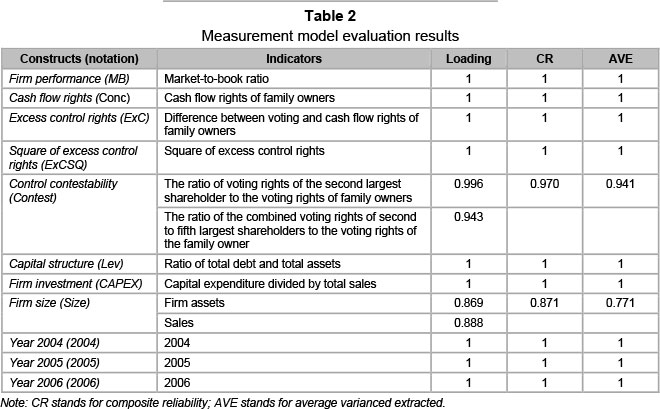 Table 2
Measurement model evaluation results

| Constructs (notation) | Indicators | Loading | CR | AVE |
|---|---|---|---|---|
| Firm performance (MB) | Market-to-book ratio | 1 | 1 | 1 |
| Cash flow rights (Conc) | Cash flow rights of family owners | 1 | 1 | 1 |
| Excess control rights (ExC) | Difference between voting and cash flow rights of family owners | 1 | 1 | 1 |
| Square of excess control rights (ExCSQ) | Square of excess control rights | 1 | 1 | 1 |
| Control contestability (Contest) | The ratio of voting rights of the second largest shareholder to the voting rights of family owners | 0.996 | 0.970 | 0.941 |
| | The ratio of the combined voting rights of second to fifth largest shareholders to the voting rights of the family owner | 0.943 | | |
| Capital structure (Lev) | Ratio of total debt and total assets | 1 | 1 | 1 |
| Firm investment (CAPEX) | Capital expenditure divided by total sales | 1 | 1 | 1 |
| Firm size (Size) | Firm assets | 0.869 | 0.871 | 0.771 |
| | Sales | 0.888 | | |
| Year 2004 (2004) | 2004 | 1 | 1 | 1 |
| Year 2005 (2005) | 2005 | 1 | 1 | 1 |
| Year 2006 (2006) | 2006 | 1 | 1 | 1 |

Note: CR stands for composite reliability; AVE stands for average varianced extracted.